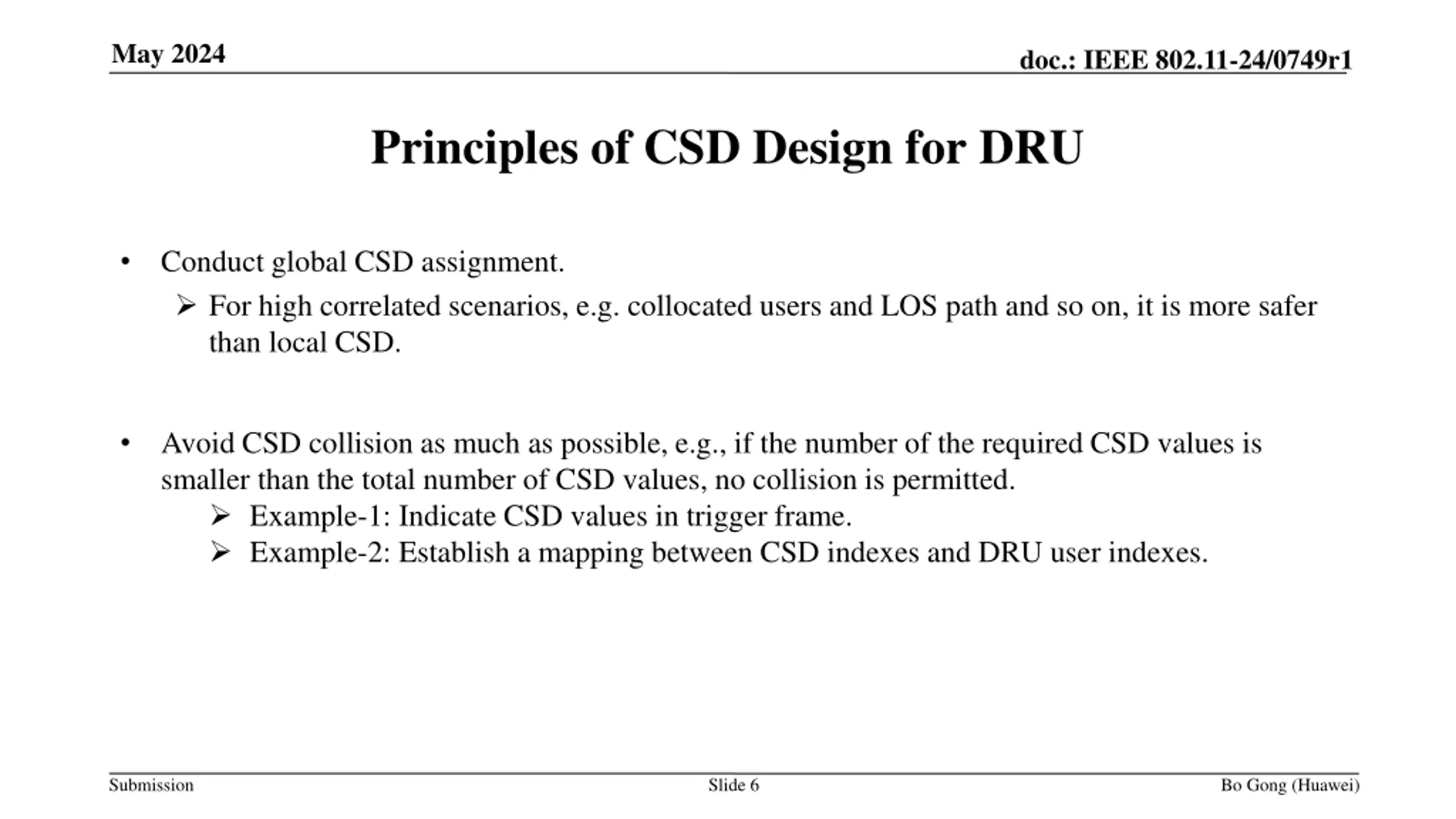 May 2024

doc.: IEEE 802.11-24/0749r1

Principles of CSD Design for DRU

• Conduct global CSD assignment.

➢ For high correlated scenarios, e.g. collocated users and LOS path and so on, it is more safer than local CSD.

• Avoid CSD collision as much as possible, e.g., if the number of the required CSD values is smaller than the total number of CSD values, no collision is permitted.

➢ Example-1: Indicate CSD values in trigger frame.

➢ Example-2: Establish a mapping between CSD indexes and DRU user indexes.

Submission

Slide 6

Bo Gong (Huawei)